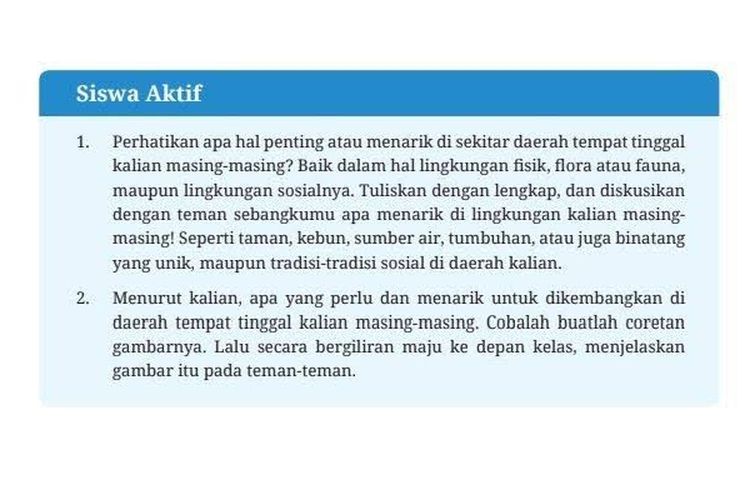 Siswa Aktif

1. Perhatikan apa hal penting atau menarik di sekitar daerah tempat tinggal kalian masing-masing? Baik dalam hal lingkungan fisik, flora atau fauna, maupun lingkungan sosialnya. Tuliskan dengan lengkap, dan diskusikan dengan teman sebangkumu apa menarik di lingkungan kalian masing-masing! Seperti taman, kebun, sumber air, tumbuhan, atau juga binatang yang unik, maupun tradisi-tradisi sosial di daerah kalian.

2. Menurut kalian, apa yang perlu dan menarik untuk dikembangkan di daerah tempat tinggal kalian masing-masing. Cobalah buatlah coretan gambarnya. Lalu secara bergiliran maju ke depan kelas, menjelaskan gambar itu pada teman-teman.